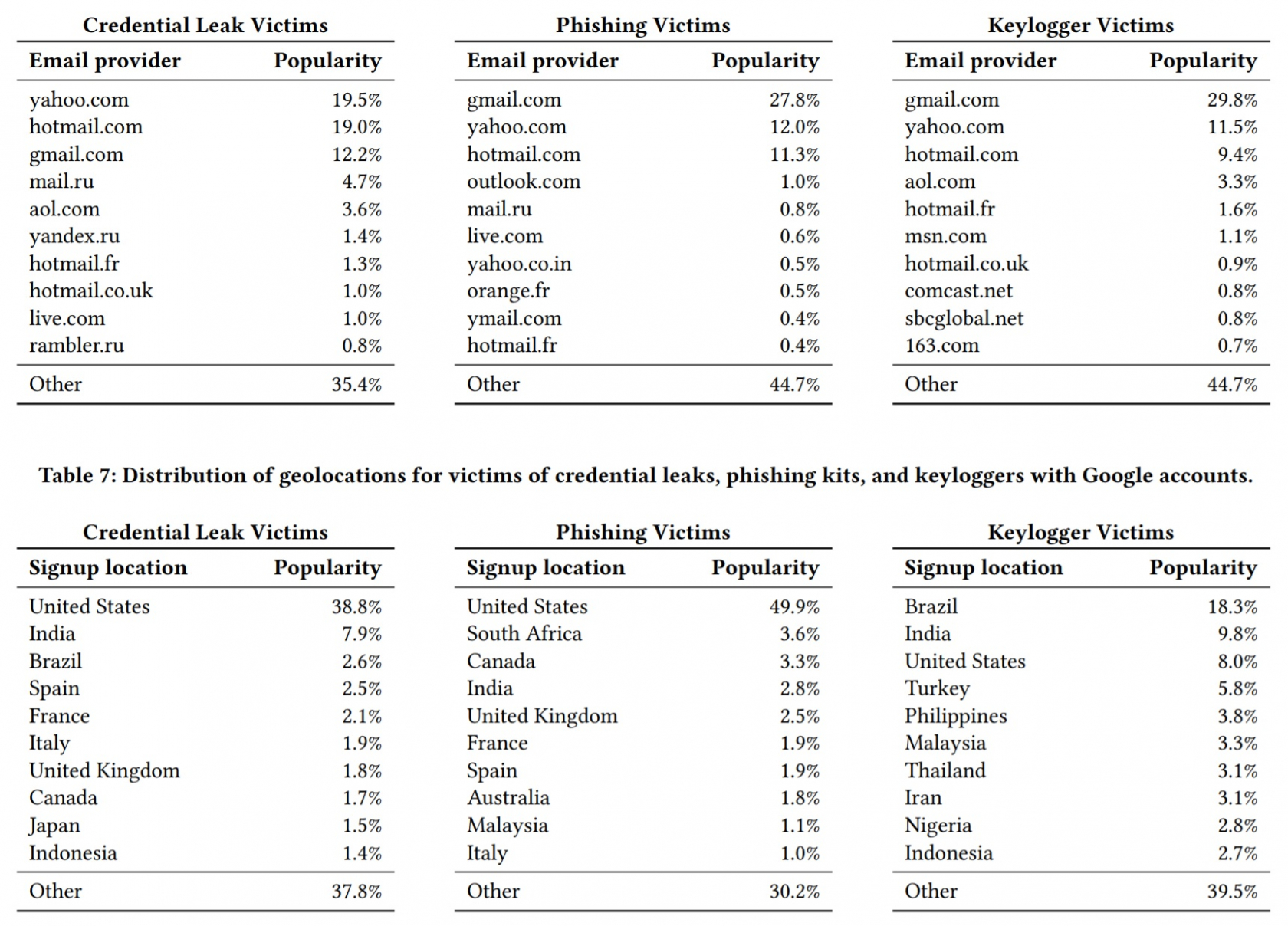 Credential Leak Victims

| Email provider | Popularity |
|---|---|
| yahoo.com | 19.5% |
| hotmail.com | 19.0% |
| gmail.com | 12.2% |
| mail.ru | 4.7% |
| aol.com | 3.6% |
| yandex.ru | 1.4% |
| hotmail.fr | 1.3% |
| hotmail.co.uk | 1.0% |
| live.com | 1.0% |
| rambler.ru | 0.8% |
| Other | 35.4% |

Phishing Victims

| Email provider | Popularity |
|---|---|
| gmail.com | 27.8% |
| yahoo.com | 12.0% |
| hotmail.com | 11.3% |
| outlook.com | 1.0% |
| mail.ru | 0.8% |
| live.com | 0.6% |
| yahoo.co.in | 0.5% |
| orange.fr | 0.5% |
| ymail.com | 0.4% |
| hotmail.fr | 0.4% |
| Other | 44.7% |

Keylogger Victims

| Email provider | Popularity |
|---|---|
| gmail.com | 29.8% |
| yahoo.com | 11.5% |
| hotmail.com | 9.4% |
| aol.com | 3.3% |
| hotmail.fr | 1.6% |
| msn.com | 1.1% |
| hotmail.co.uk | 0.9% |
| comcast.net | 0.8% |
| sbcglobal.net | 0.8% |
| 163.com | 0.7% |
| Other | 44.7% |

Table 7: Distribution of geolocations for victims of credential leaks, phishing kits, and keyloggers with Google accounts.

Credential Leak Victims

| Signup location | Popularity |
|---|---|
| United States | 38.8% |
| India | 7.9% |
| Brazil | 2.6% |
| Spain | 2.5% |
| France | 2.1% |
| Italy | 1.9% |
| United Kingdom | 1.8% |
| Canada | 1.7% |
| Japan | 1.5% |
| Indonesia | 1.4% |
| Other | 37.8% |

Phishing Victims

| Signup location | Popularity |
|---|---|
| United States | 49.9% |
| South Africa | 3.6% |
| Canada | 3.3% |
| India | 2.8% |
| United Kingdom | 2.5% |
| France | 1.9% |
| Spain | 1.9% |
| Australia | 1.8% |
| Malaysia | 1.1% |
| Italy | 1.0% |
| Other | 30.2% |

Keylogger Victims

| Signup location | Popularity |
|---|---|
| Brazil | 18.3% |
| India | 9.8% |
| United States | 8.0% |
| Turkey | 5.8% |
| Philippines | 3.8% |
| Malaysia | 3.3% |
| Thailand | 3.1% |
| Iran | 3.1% |
| Nigeria | 2.8% |
| Indonesia | 2.7% |
| Other | 39.5% |